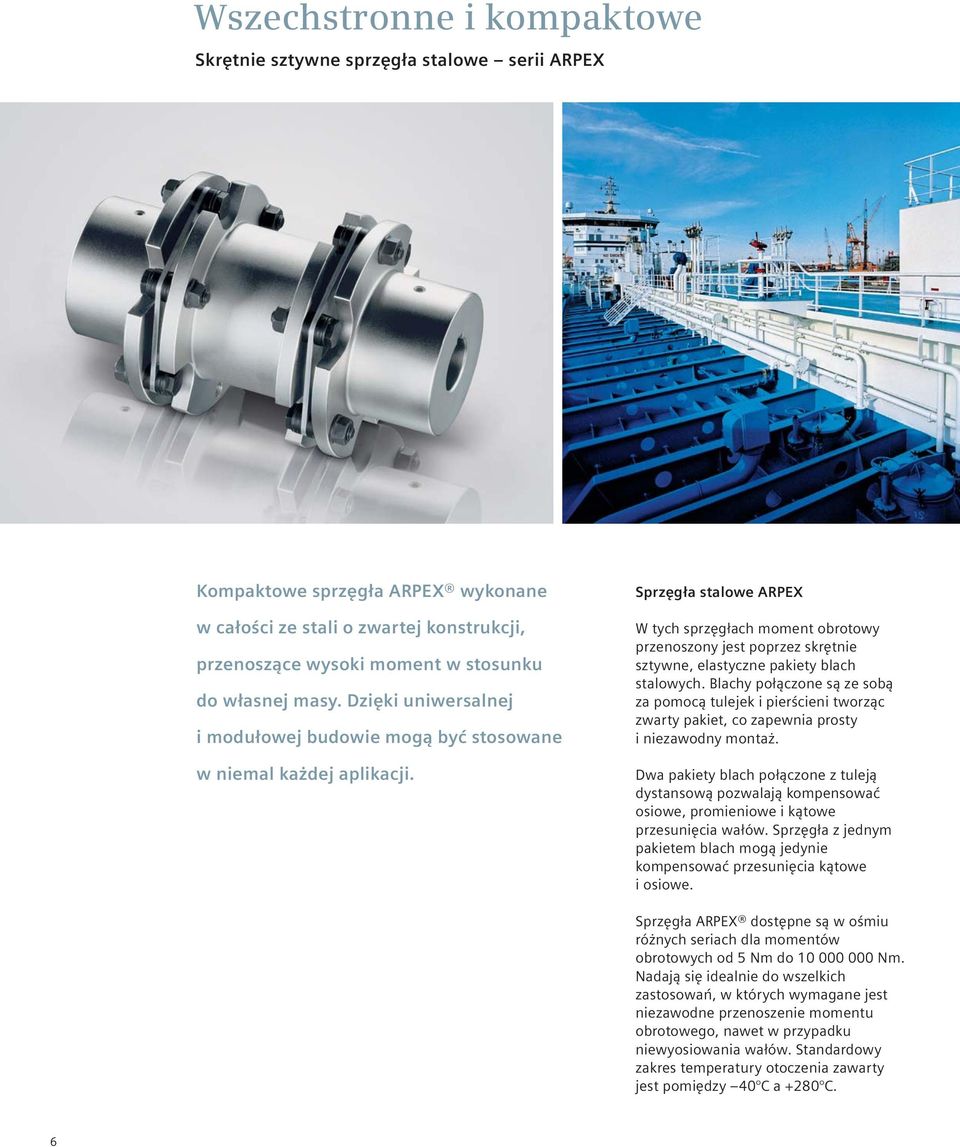 Wszechstronne i kompaktowe

Skrętnie sztywne sprzęgła stalowe – serii ARPEX

Kompaktowe sprzęgła ARPEX® wykonane w całości ze stali o zwartej konstrukcji, przenoszące wysoki moment w stosunku do własnej masy. Dzięki uniwersalnej i modułowej budowie mogą być stosowane w niemal każdej aplikacji.

Sprzęgła stalowe ARPEX

W tych sprzęgłach moment obrotowy przenoszony jest poprzez skrętnie sztywne, elastyczne pakiety blach stalowych. Blachy połączone są ze sobą za pomocą tulejek i pierścieni tworząc zwarty pakiet, co zapewnia prosty i niezawodny montaż.

Dwa pakiety blach połączone z tuleją dystansową pozwalają kompensować osiowe, promieniowe i kątowe przesunięcia wałów. Sprzęgła z jednym pakietem blach mogą jedynie kompensować przesunięcia kątowe i osiowe.

Sprzęgła ARPEX® dostępne są w ośmiu różnych seriach dla momentów obrotowych od 5 Nm do 10 000 000 Nm. Nadają się idealnie do wszelkich zastosowań, w których wymagane jest niezawodne przenoszenie momentu obrotowego, nawet w przypadku niewyosiowania wałów. Standardowy zakres temperatury otoczenia zawarty jest pomiędzy –40°C a +280°C.

6